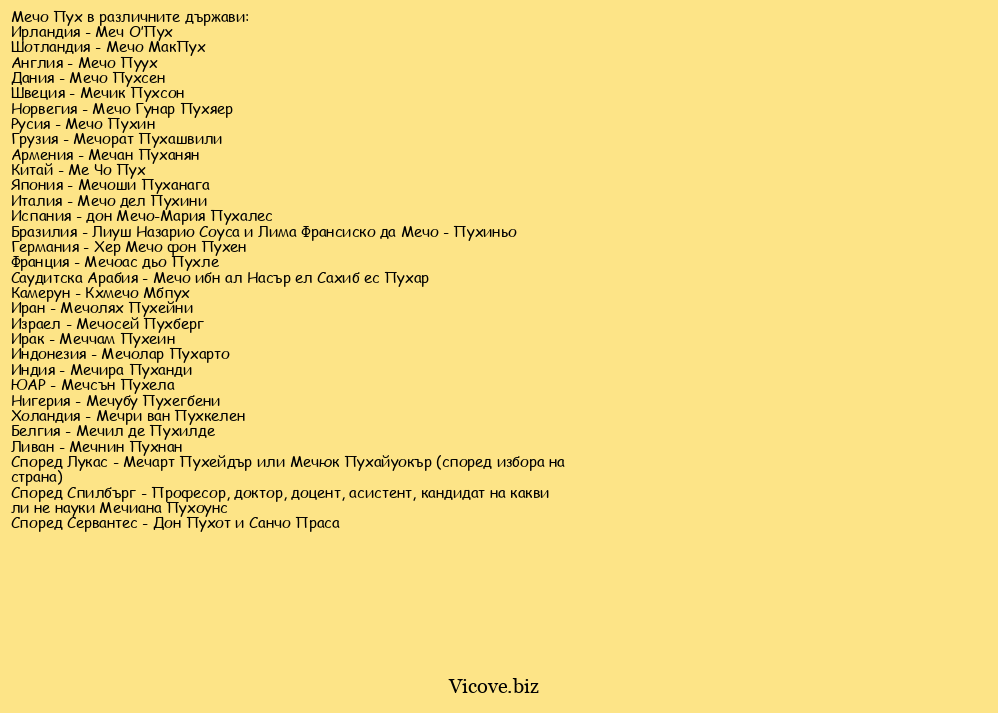 Мечо Пух в различните държави:
Ирландия - Меч О'Пух
Шотландия - Мечо МакПух
Англия - Мечо Пуух
Дания - Мечо Пухсен
Швеция - Мечик Пухсон
Норвегия - Мечо Гунар Пухяер
Русия - Мечо Пухин
Грузия - Мечорат Пухашвили
Армения - Мечан Пуханян
Китай - Ме Чо Пух
Япония - Мечоши Пуханага
Италия - Мечо дел Пухини
Испания - дон Мечо-Мария Пухалес
Бразилия - Лиуш Назарио Соуса и Лима Франсиско да Мечо - Пухиньо
Германия - Хер Мечо фон Пухен
Франция - Мечоас дьо Пухле
Саудитска Арабия - Мечо ибн ал Насър ел Сахиб ес Пухар
Камерун - Кхмечо Мбпух
Иран - Мечолях Пухейни
Израел - Мечосей Пухберг
Ирак - Меччам Пухеин
Индонезия - Мечолар Пухарто
Индия - Мечира Пуханди
ЮАР - Мечсън Пухела
Нигерия - Мечубу Пухегбени
Холандия - Мечри ван Пухкелен
Белгия - Мечил де Пухилде
Ливан - Мечнин Пухнан
Според Лукас - Мечарт Пухейдър или Мечюк Пухайуокър (според избора на страна)
Според Спилбърг - Професор, доктор, доцент, асистент, кандидат на какви ли не науки Мечиана Пухоунс
Според Сервантес - Дон Пухот и Санчо Праса

Vicove.biz